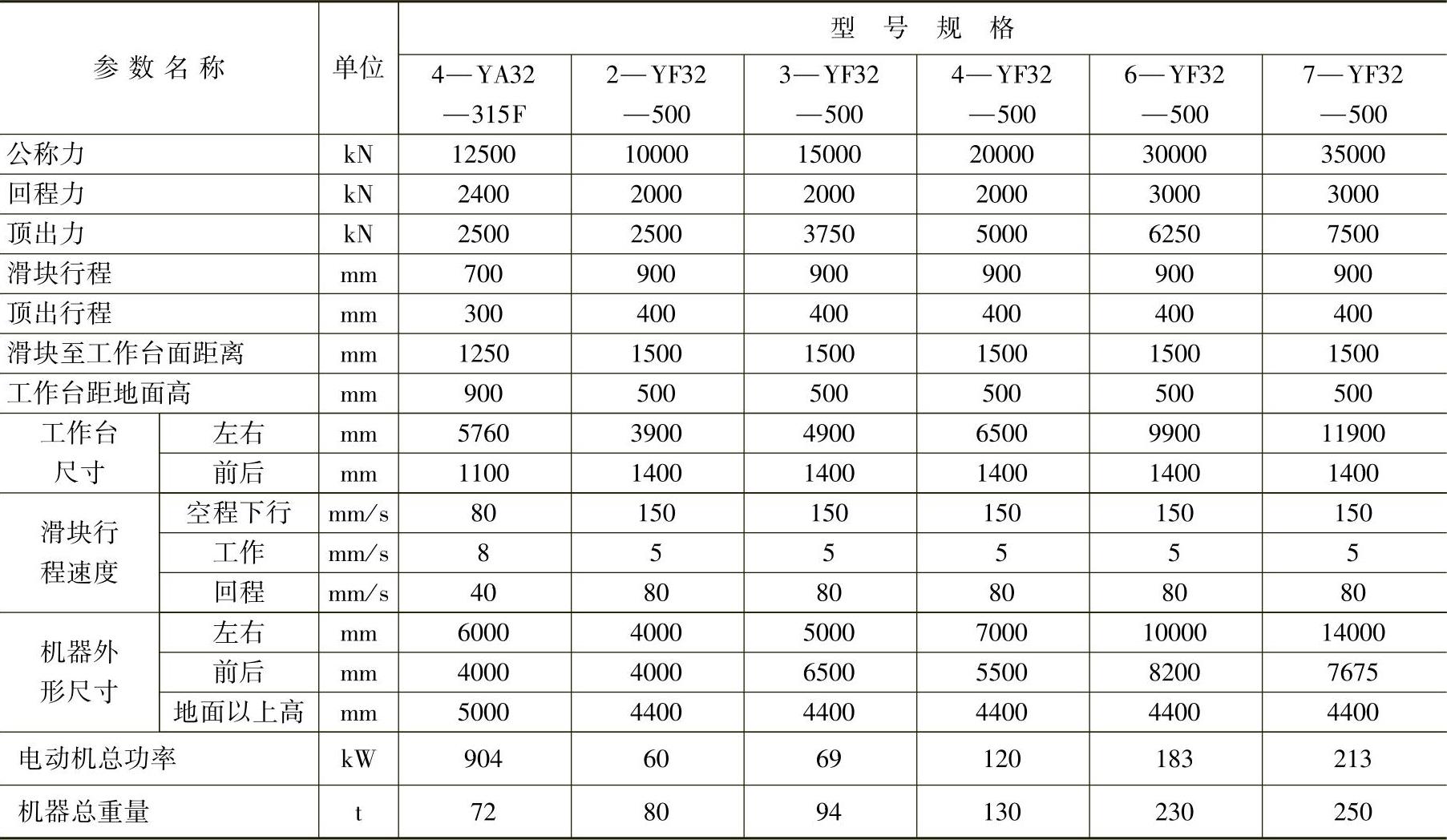 | 参数名称 | | 单位 | 型号规格 | | | | | |
|---|---|---|---|---|---|---|---|---|
| | | | 4—YA32—315F | 2—YF32—500 | 3—YF32—500 | 4—YF32—500 | 6—YF32—500 | 7—YF32—500 |
| 公称力 | | kN | 12500 | 10000 | 15000 | 20000 | 30000 | 35000 |
| 回程力 | | kN | 2400 | 2000 | 2000 | 2000 | 3000 | 3000 |
| 顶出力 | | kN | 2500 | 2500 | 3750 | 5000 | 6250 | 7500 |
| 滑块行程 | | mm | 700 | 900 | 900 | 900 | 900 | 900 |
| 顶出行程 | | mm | 300 | 400 | 400 | 400 | 400 | 400 |
| 滑块至工作台面距离 | | mm | 1250 | 1500 | 1500 | 1500 | 1500 | 1500 |
| 工作台距地面高 | | mm | 900 | 500 | 500 | 500 | 500 | 500 |
| 工作台尺寸 | 左右 | mm | 5760 | 3900 | 4900 | 6500 | 9900 | 11900 |
| | 前后 | mm | 1100 | 1400 | 1400 | 1400 | 1400 | 1400 |
| 滑块行程速度 | 空程下行 | mm/s | 80 | 150 | 150 | 150 | 150 | 150 |
| | 工作 | mm/s | 8 | 5 | 5 | 5 | 5 | 5 |
| | 回程 | mm/s | 40 | 80 | 80 | 80 | 80 | 80 |
| 机器外形尺寸 | 左右 | mm | 6000 | 4000 | 5000 | 7000 | 10000 | 14000 |
| | 前后 | mm | 4000 | 4000 | 6500 | 5500 | 8200 | 7675 |
| | 地面以上高 | mm | 5000 | 4400 | 4400 | 4400 | 4400 | 4400 |
| 电动机总功率 | | kW | 904 | 60 | 69 | 120 | 183 | 213 |
| 机器总重量 | | t | 72 | 80 | 94 | 130 | 230 | 250 |